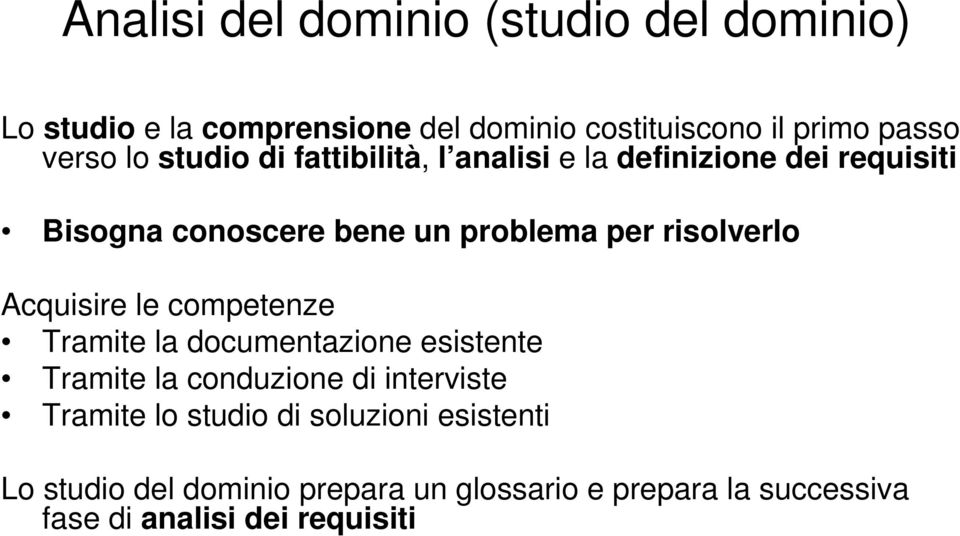 Analisi del dominio (studio del dominio)

Lo studio e la comprensione del dominio costituiscono il primo passo verso lo studio di fattibilità, l'analisi e la definizione dei requisiti

• Bisogna conoscere bene un problema per risolverlo

Acquisire le competenze
• Tramite la documentazione esistente
• Tramite la conduzione di interviste
• Tramite lo studio di soluzioni esistenti

Lo studio del dominio prepara un glossario e prepara la successiva fase di analisi dei requisiti